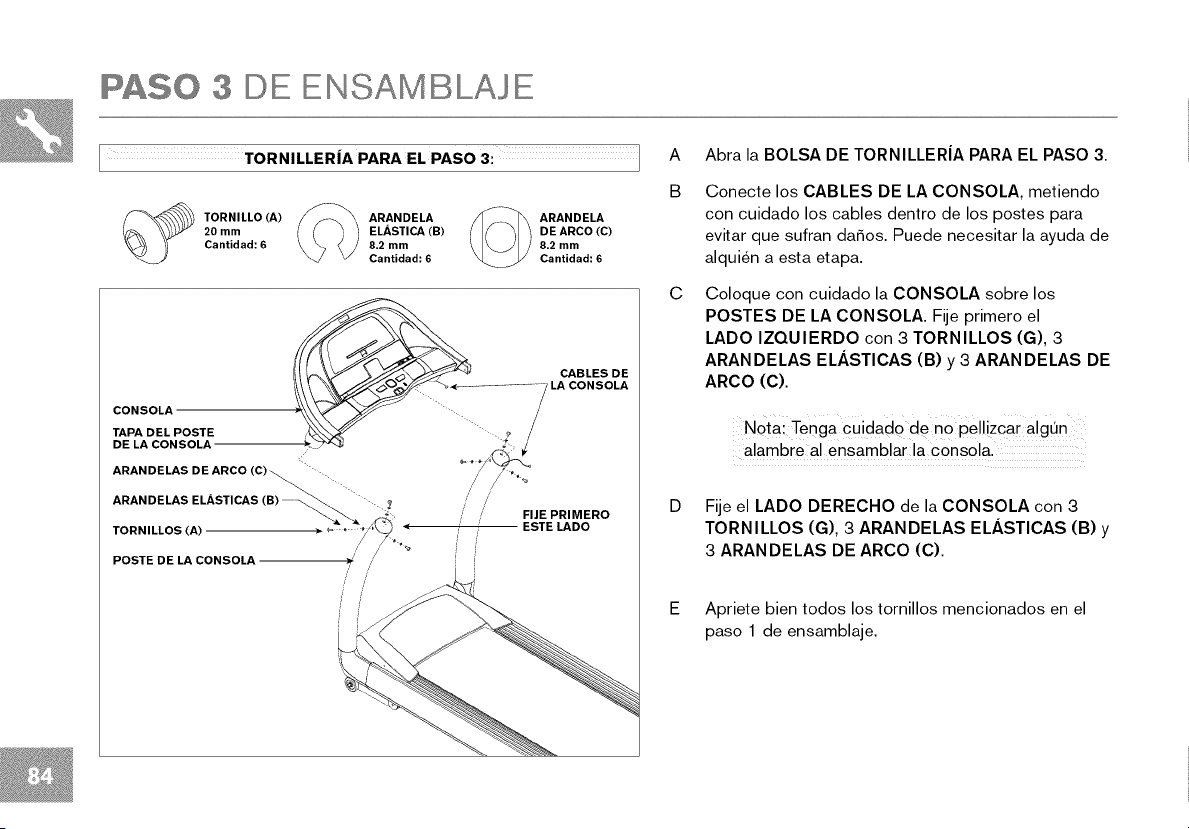 PASO 3 DE ENSAMBLAJE

TORNILLERÍA PARA EL PASO 3:

TORNILLO (A)
20 mm
Cantidad: 6

ARANDELA
ELÁSTICA (B)
8.2 mm
Cantidad: 6

ARANDELA
DE ARCO (C)
8.2 mm
Cantidad: 6

CABLES DE LA CONSOLA

CONSOLA

TAPA DEL POSTE DE LA CONSOLA

ARANDELAS DE ARCO (C)

ARANDELAS ELÁSTICAS (B)

TORNILLOS (A)

POSTE DE LA CONSOLA

FIJE PRIMERO ESTE LADO

A Abra la BOLSA DE TORNILLERÍA PARA EL PASO 3.

B Conecte los CABLES DE LA CONSOLA, metiendo con cuidado los cables dentro de los postes para evitar que sufran daños. Puede necesitar la ayuda de alquién a esta etapa.

C Coloque con cuidado la CONSOLA sobre los POSTES DE LA CONSOLA. Fije primero el LADO IZQUIERDO con 3 TORNILLOS (G), 3 ARANDELAS ELÁSTICAS (B) y 3 ARANDELAS DE ARCO (C).

Nota: Tenga cuidado de no pellizcar algún alambre al ensamblar la consola.

D Fije el LADO DERECHO de la CONSOLA con 3 TORNILLOS (G), 3 ARANDELAS ELÁSTICAS (B) y 3 ARANDELAS DE ARCO (C).

E Apriete bien todos los tornillos mencionados en el paso 1 de ensamblaje.

84